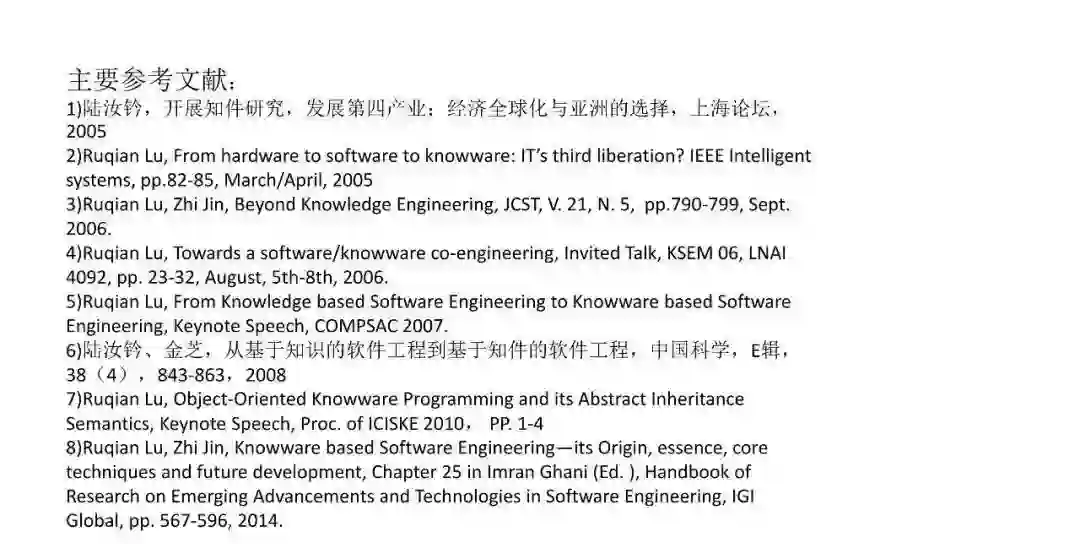 主要参考文献：

1)陆汝钤，开展知件研究，发展第四产业：经济全球化与亚洲的选择，上海论坛，2005

2)Ruqian Lu, From hardware to software to knowware: IT's third liberation? IEEE Intelligent systems, pp.82-85, March/April, 2005

3)Ruqian Lu, Zhi Jin, Beyond Knowledge Engineering, JCST, V. 21, N. 5, pp.790-799, Sept. 2006.

4)Ruqian Lu, Towards a software/knowware co-engineering, Invited Talk, KSEM 06, LNAI 4092, pp. 23-32, August, 5th-8th, 2006.

5)Ruqian Lu, From Knowledge based Software Engineering to Knowware based Software Engineering, Keynote Speech, COMPSAC 2007.

6)陆汝钤、金芝，从基于知识的软件工程到基于知件的软件工程，中国科学，E辑，38（4），843-863，2008

7)Ruqian Lu, Object-Oriented Knowware Programming and its Abstract Inheritance Semantics, Keynote Speech, Proc. of ICISKE 2010， PP. 1-4

8)Ruqian Lu, Zhi Jin, Knowware based Software Engineering—its Origin, essence, core techniques and future development, Chapter 25 in Imran Ghani (Ed. ), Handbook of Research on Emerging Advancements and Technologies in Software Engineering, IGI Global, pp. 567-596, 2014.